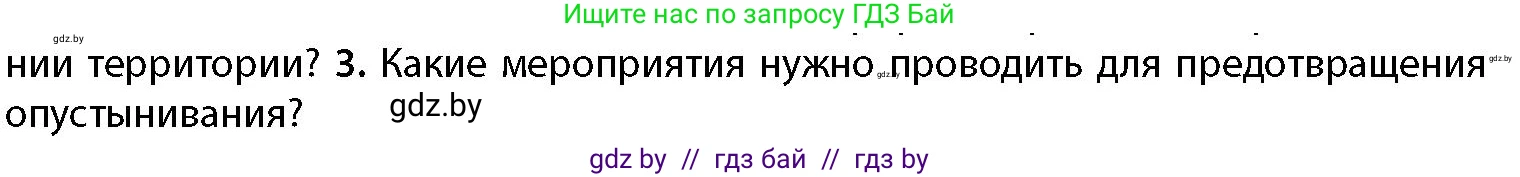 Ищите нас по запросу ГДЗ Бай

gdz.by

нии территории? 3. Какие мероприятия нужно gdz.by проводить для предотвращения gdz.by опустынивания?

gdz.by

gdz by // гдз бай // гдз by